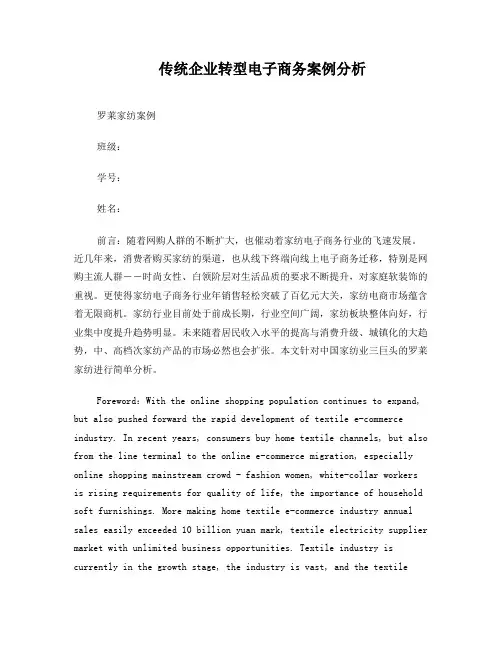 传统企业转型电子商务案例分析

罗莱家纺案例

班级：

学号：

姓名：

前言：随着网购人群的不断扩大，也催动着家纺电子商务行业的飞速发展。近几年来，消费者购买家纺的渠道，也从线下终端向线上电子商务迁移，特别是网购主流人群——时尚女性、白领阶层对生活品质的要求不断提升，对家庭软装饰的重视。更使得家纺电子商务行业年销售轻松突破了百亿元大关，家纺电商市场蕴含着无限商机。家纺行业目前处于前成长期，行业空间广阔，家纺板块整体向好，行业集中度提升趋势明显。未来随着居民收入水平的提高与消费升级、城镇化的大趋势，中、高档次家纺产品的市场必然也会扩张。本文针对中国家纺业三巨头的罗莱家纺进行简单分析。

Foreword: With the online shopping population continues to expand, but also pushed forward the rapid development of textile e-commerce industry. In recent years, consumers buy home textile channels, but also from the line terminal to the online e-commerce migration, especially online shopping mainstream crowd - fashion women, white-collar workers is rising requirements for quality of life, the importance of household soft furnishings. More making home textile e-commerce industry annual sales easily exceeded 10 billion yuan mark, textile electricity supplier market with unlimited business opportunities. Textile industry is currently in the growth stage, the industry is vast, and the textile